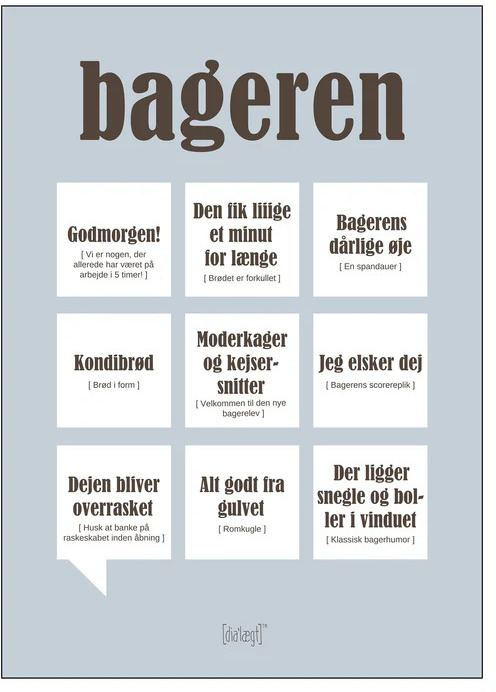 bageren

Godmorgen!
[ Vi er nogen, der allerede har været på arbejde i 5 timer! ]

Den fik liiige et minut for længe
[ Brødet er forkullet ]

Bagerens dårlige øje
[ En spandauer ]

Kondibrød
[ Brød i form ]

Moderkager og kejsersnitter
[ Velkommen til den nye bagerelev ]

Jeg elsker dej
[ Bagerens scorereplik ]

Dejen bliver overrasket
[ Husk at banke på raskeskabet inden åbning ]

Alt godt fra gulvet
[ Romkugle ]

Der ligger snegle og boller i vinduet
[ Klassisk bagerhumor ]

[dia'lægt]™